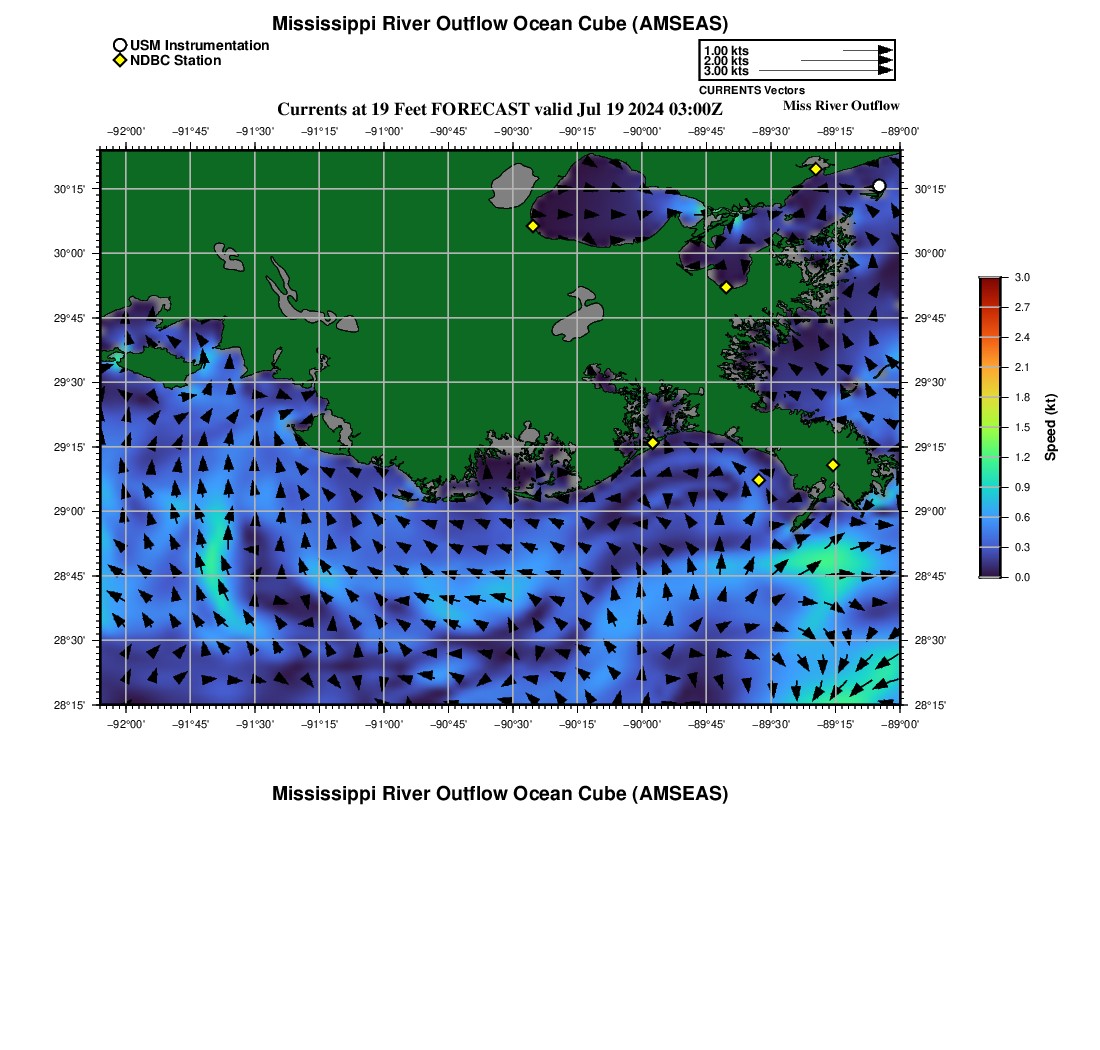 Mississippi River Outflow Ocean Cube (AMSEAS)

USM Instrumentation
NDBC Station

1.00 kts
2.00 kts
3.00 kts
CURRENTS Vectors

Currents at 19 Feet FORECAST valid Jul 19 2024 03:00Z

Miss River Outflow

−92°00' −91°45' −91°30' −91°15' −91°00' −90°45' −90°30' −90°15' −90°00' −89°45' −89°30' −89°15' −89°00'

30°15'
30°00'
29°45'
29°30'
29°15'
29°00'
28°45'
28°30'
28°15'

30°15'
30°00'
29°45'
29°30'
29°15'
29°00'
28°45'
28°30'
28°15'

−92°00' −91°45' −91°30' −91°15' −91°00' −90°45' −90°30' −90°15' −90°00' −89°45' −89°30' −89°15' −89°00'

3.0
2.7
2.4
2.1
1.8
1.5
1.2
0.9
0.6
0.3
0.0
Speed (kt)

Mississippi River Outflow Ocean Cube (AMSEAS)